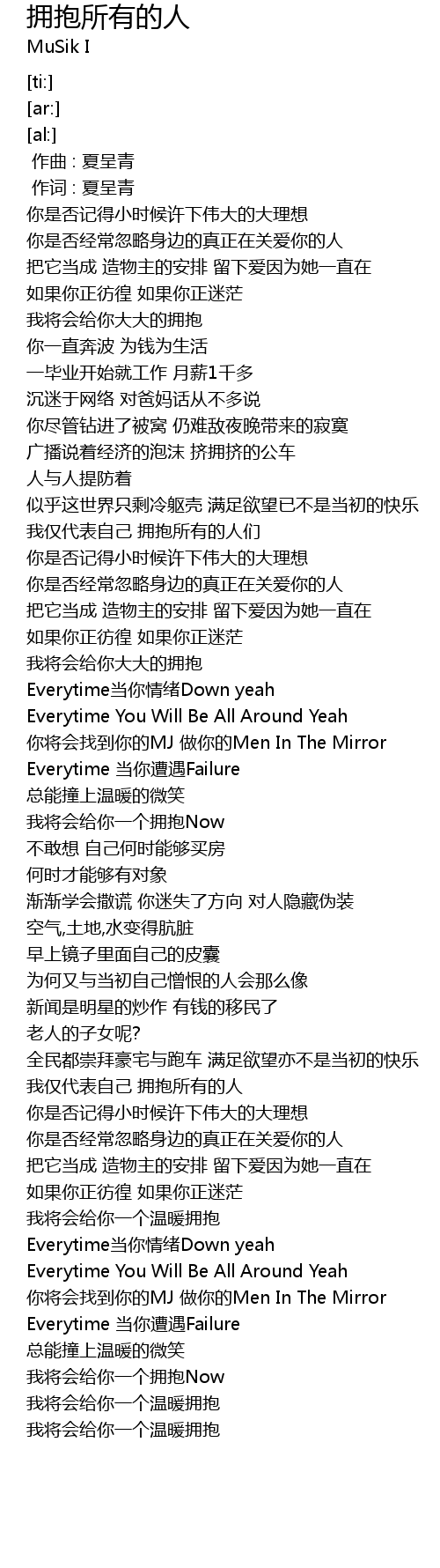 拥抱所有的人
MuSik I

[ti:]
[ar:]
[al:]
作曲 : 夏呈青
作词 : 夏呈青
你是否记得小时候许下伟大的大理想
你是否经常忽略身边的真正在关爱你的人
把它当成 造物主的安排 留下爱因为她一直在
如果你正彷徨 如果你正迷茫
我将会给你大大的拥抱
你一直奔波 为钱为生活
一毕业开始就工作 月薪1千多
沉迷于网络 对爸妈话从不多说
你尽管钻进了被窝 仍难敌夜晚带来的寂寞
广播说着经济的泡沫 挤拥挤的公车
人与人提防着
似乎这世界只剩冷躯壳 满足欲望已不是当初的快乐
我仅代表自己 拥抱所有的人们
你是否记得小时候许下伟大的大理想
你是否经常忽略身边的真正在关爱你的人
把它当成 造物主的安排 留下爱因为她一直在
如果你正彷徨 如果你正迷茫
我将会给你大大的拥抱
Everytime当你情绪Down yeah
Everytime You Will Be All Around Yeah
你将会找到你的MJ 做你的Men In The Mirror
Everytime 当你遭遇Failure
总能撞上温暖的微笑
我将会给你一个拥抱Now
不敢想 自己何时能够买房
何时才能够有对象
渐渐学会撒谎 你迷失了方向 对人隐藏伪装
空气,土地,水变得肮脏
早上镜子里面自己的皮囊
为何又与当初自己憎恨的人会那么像
新闻是明星的炒作 有钱的移民了
老人的子女呢?
全民都崇拜豪宅与跑车 满足欲望亦不是当初的快乐
我仅代表自己 拥抱所有的人
你是否记得小时候许下伟大的大理想
你是否经常忽略身边的真正在关爱你的人
把它当成 造物主的安排 留下爱因为她一直在
如果你正彷徨 如果你正迷茫
我将会给你一个温暖拥抱
Everytime当你情绪Down yeah
Everytime You Will Be All Around Yeah
你将会找到你的MJ 做你的Men In The Mirror
Everytime 当你遭遇Failure
总能撞上温暖的微笑
我将会给你一个拥抱Now
我将会给你一个温暖拥抱
我将会给你一个温暖拥抱